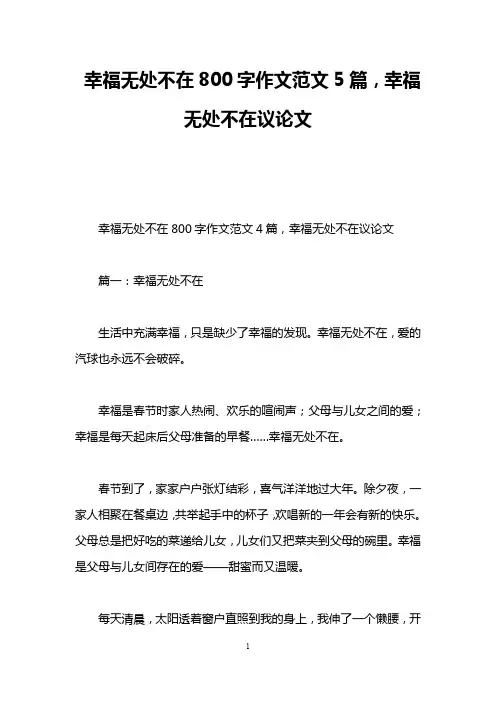 幸福无处不在 800 字作文范文 5 篇，幸福无处不在议论文

幸福无处不在 800 字作文范文 4 篇，幸福无处不在议论文

篇一：幸福无处不在

生活中充满幸福，只是缺少了幸福的发现。幸福无处不在，爱的汽球也永远不会破碎。

幸福是春节时家人热闹、欢乐的喧闹声；父母与儿女之间的爱；幸福是每天起床后父母准备的早餐……幸福无处不在。

春节到了，家家户户张灯结彩，喜气洋洋地过大年。除夕夜，一家人相聚在餐桌边，共举起手中的杯子，欢唱新的一年会有新的快乐。父母总是把好吃的菜递给儿女，儿女们又把菜夹到父母的碗里。幸福是父母与儿女间存在的爱——甜蜜而又温暖。

每天清晨，太阳透着窗户直照到我的身上，我伸了一个懒腰，开

1